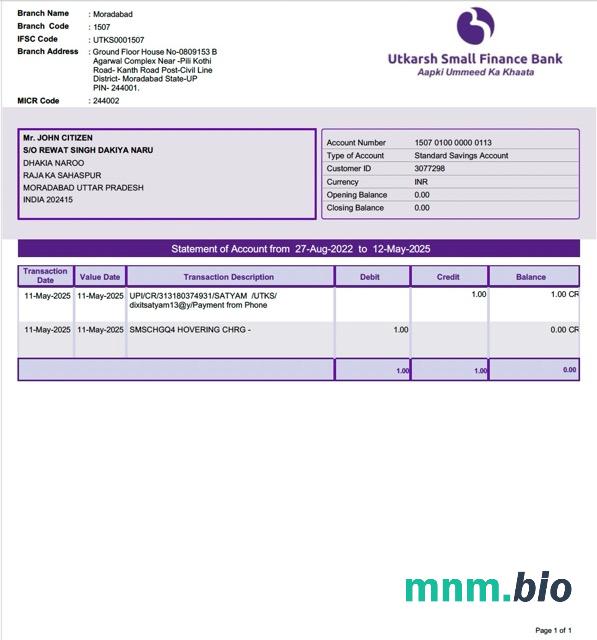 Branch Name : Moradabad
Branch Code : 1507
IFSC Code : UTKS0001507
Branch Address : Ground Floor House No-0809153 B Agarwal Complex Near -Pili Kothi Road- Kanth Road Post-Civil Line District- Moradabad State-UP PIN- 244001.
MICR Code : 244002

Utkarsh Small Finance Bank
Aapki Ummeed Ka Khaata

Mr. JOHN CITIZEN
S/O REWAT SINGH DAKIYA NARU
DHAKIA NAROO
RAJA KA SAHASPUR
MORADABAD UTTAR PRADESH
INDIA 202415

| Account Number | 1507 0100 0000 0113 |
|---|---|
| Type of Account | Standard Savings Account |
| Customer ID | 3077298 |
| Currency | INR |
| Opening Balance | 0.00 |
| Closing Balance | 0.00 |

Statement of Account from 27-Aug-2022 to 12-May-2025

| Transaction Date | Value Date | Transaction Description | Debit | Credit | Balance |
|---|---|---|---|---|---|
| 11-May-2025 | 11-May-2025 | UPI/CR/313180374931/SATYAM /UTKS/ dixitsatyam13@y/Payment from Phone | | 1.00 | 1.00 CR |
| 11-May-2025 | 11-May-2025 | SMSCHGQ4 HOVERING CHRG - | 1.00 | | 0.00 CR |
| | | | 1.00 | 1.00 | 0.00 |

mnm.bio

Page 1 of 1